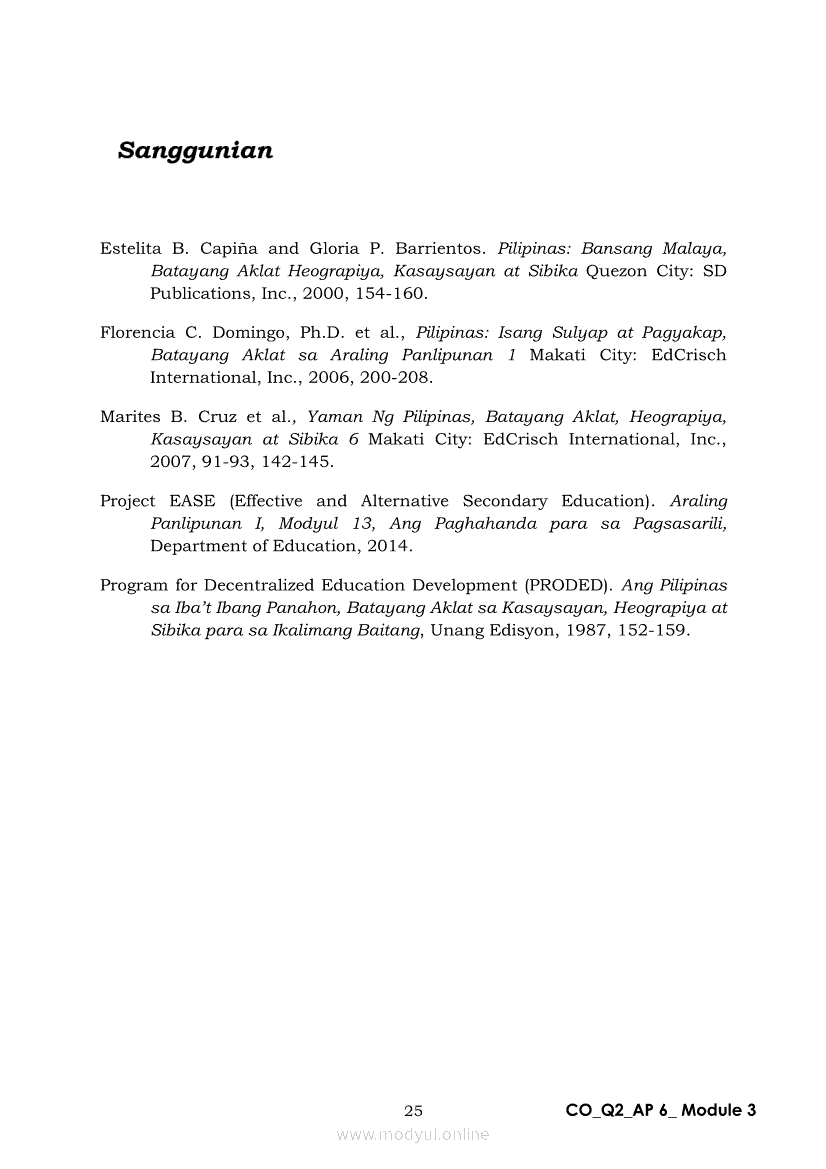 Sanggunian

Estelita B. Capiña and Gloria P. Barrientos. Pilipinas: Bansang Malaya, Batayang Aklat Heograpiya, Kasaysayan at Sibika Quezon City: SD Publications, Inc., 2000, 154-160.

Florencia C. Domingo, Ph.D. et al., Pilipinas: Isang Sulyap at Pagyakap, Batayang Aklat sa Araling Panlipunan 1 Makati City: EdCrisch International, Inc., 2006, 200-208.

Marites B. Cruz et al., Yaman Ng Pilipinas, Batayang Aklat, Heograpiya, Kasaysayan at Sibika 6 Makati City: EdCrisch International, Inc., 2007, 91-93, 142-145.

Project EASE (Effective and Alternative Secondary Education). Araling Panlipunan I, Modyul 13, Ang Paghahanda para sa Pagsasarili, Department of Education, 2014.

Program for Decentralized Education Development (PRODED). Ang Pilipinas sa Iba't Ibang Panahon, Batayang Aklat sa Kasaysayan, Heograpiya at Sibika para sa Ikalimang Baitang, Unang Edisyon, 1987, 152-159.

25 CO_Q2_AP 6_ Module 3

www.modyul.online